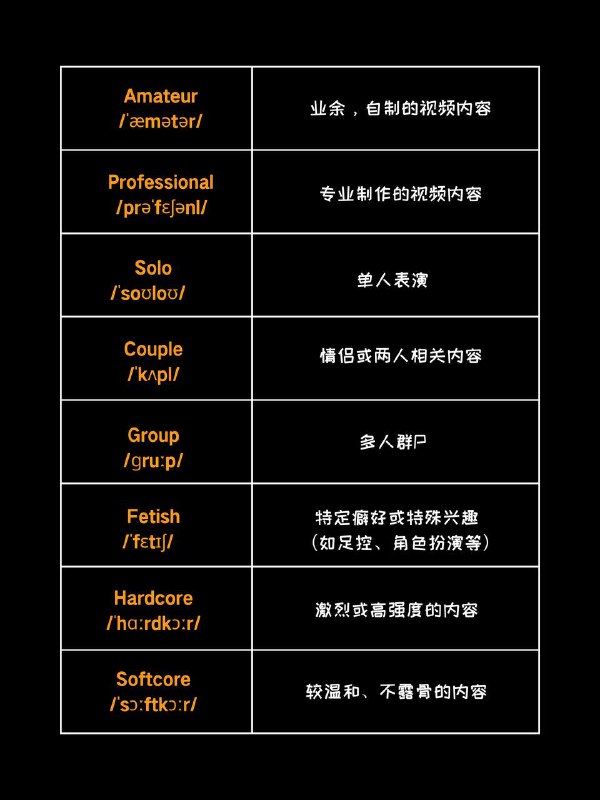 | Amateur /ˈæmətər/ | 业余，自制的视频内容 |
|---|---|
| Professional /prəˈfɛʃənl/ | 专业制作的视频内容 |
| Solo /ˈsoʊloʊ/ | 单人表演 |
| Couple /ˈkʌpl/ | 情侣或两人相关内容 |
| Group /ɡruːp/ | 多人群P |
| Fetish /ˈfɛtɪʃ/ | 特定癖好或特殊兴趣（如足控、角色扮演等） |
| Hardcore /ˈhɑːrdkɔːr/ | 激烈或高强度的内容 |
| Softcore /ˈsɔːftkɔːr/ | 较温和、不露骨的内容 |